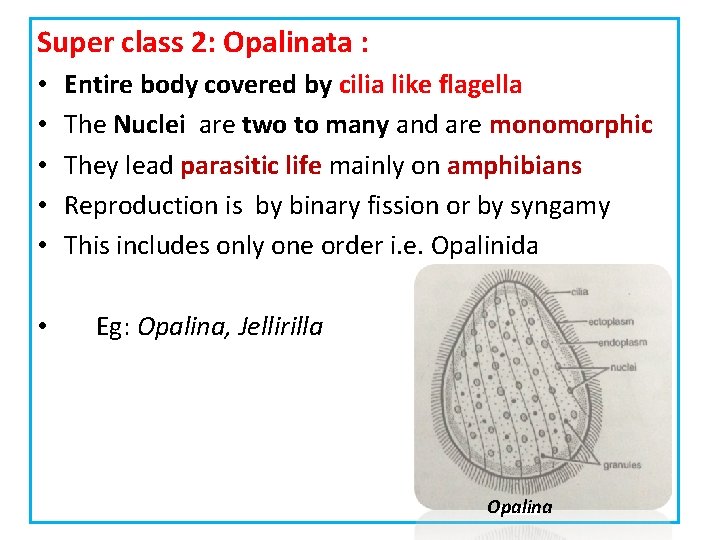 Super class 2: Opalinata :

• Entire body covered by cilia like flagella
• The Nuclei are two to many and are monomorphic
• They lead parasitic life mainly on amphibians
• Reproduction is by binary fission or by syngamy
• This includes only one order i.e. Opalinida

• Eg: Opalina, Jellirilla

cilia
ectoplasm
endoplasm
nuclei
granules
Opalina